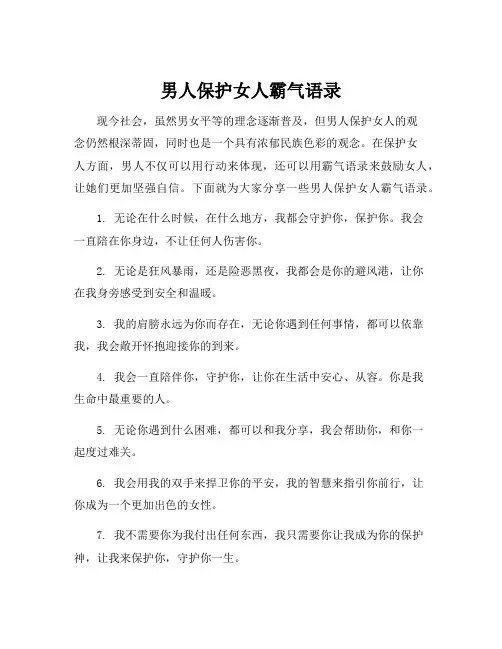 男人保护女人霸气语录

现今社会，虽然男女平等的理念逐渐普及，但男人保护女人的观念仍然根深蒂固，同时也是一个具有浓郁民族色彩的观念。在保护女人方面，男人不仅可以用行动来体现，还可以用霸气语录来鼓励女人，让她们更加坚强自信。下面就为大家分享一些男人保护女人霸气语录。

1. 无论在什么时候，在什么地方，我都会守护你，保护你。我会一直陪在你身边，不让任何人伤害你。

2. 无论是狂风暴雨，还是险恶黑夜，我都会是你的避风港，让你在我身旁感受到安全和温暖。

3. 我的肩膀永远为你而存在，无论你遇到任何事情，都可以依靠我，我会敞开怀抱迎接你的到来。

4. 我会一直陪伴你，守护你，让你在生活中安心、从容。你是我生命中最重要的人。

5. 无论你遇到什么困难，都可以和我分享，我会帮助你，和你一起度过难关。

6. 我会用我的双手来捍卫你的平安，我的智慧来指引你前行，让你成为一个更加出色的女性。

7. 我不需要你为我付出任何东西，我只需要你让我成为你的保护神，让我来保护你，守护你一生。